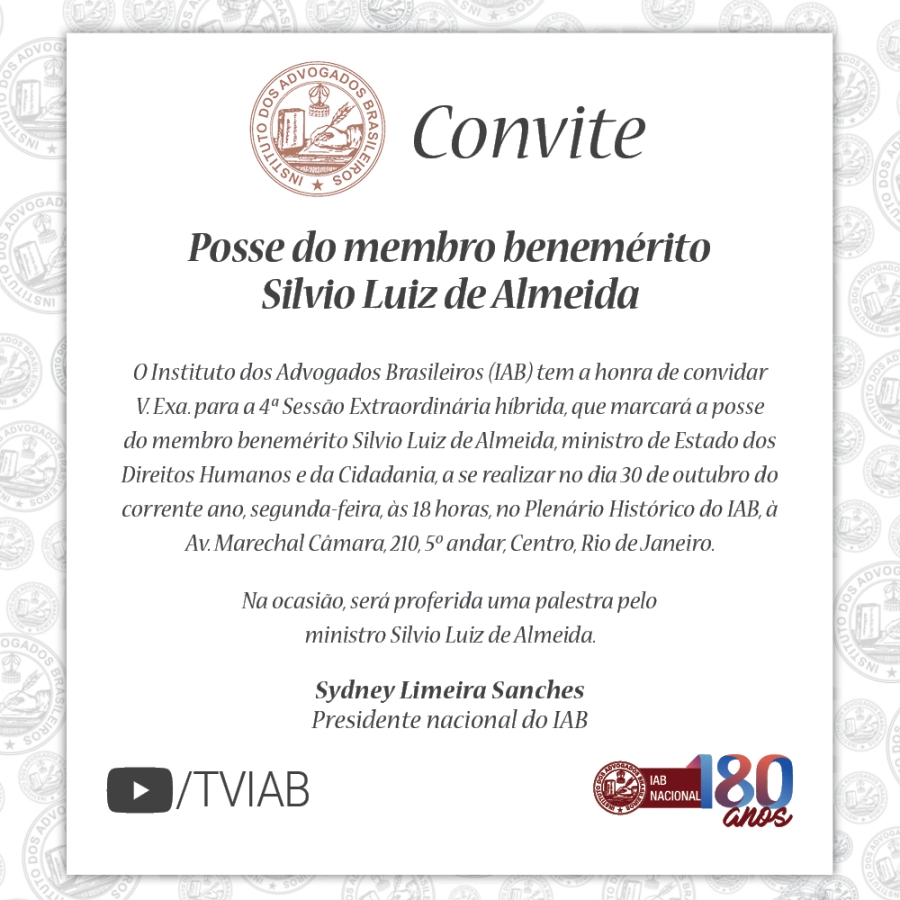 INSTITUTO DOS ADVOGADOS BRASILEIROS

Convite

Posse do membro benemérito Silvio Luiz de Almeida

O Instituto dos Advogados Brasileiros (IAB) tem a honra de convidar V. Exa. para a 4ª Sessão Extraordinária híbrida, que marcará a posse do membro benemérito Silvio Luiz de Almeida, ministro de Estado dos Direitos Humanos e da Cidadania, a se realizar no dia 30 de outubro do corrente ano, segunda-feira, às 18 horas, no Plenário Histórico do IAB, à Av. Marechal Câmara, 210, 5º andar, Centro, Rio de Janeiro.

Na ocasião, será proferida uma palestra pelo ministro Silvio Luiz de Almeida.

Sydney Limeira Sanches
Presidente nacional do IAB

/TVIAB

IAB NACIONAL 180 anos